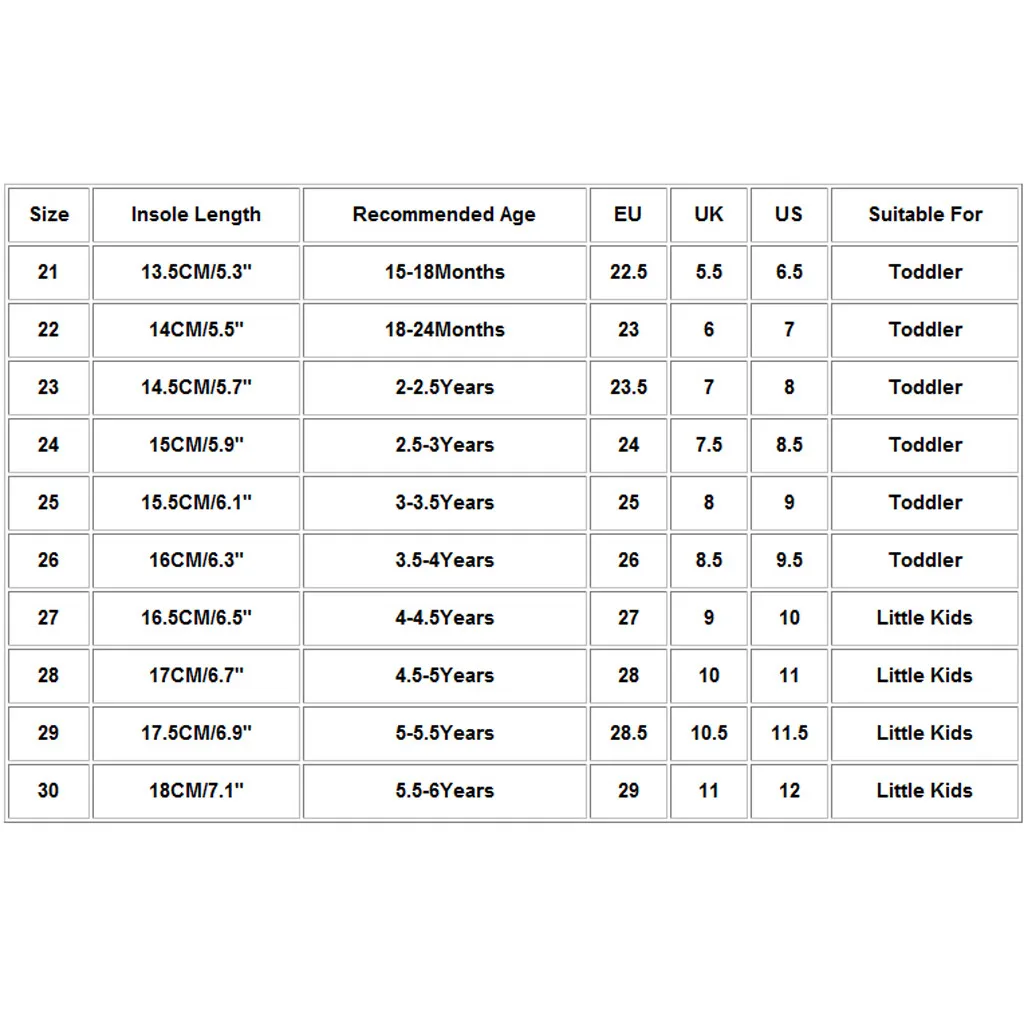 | Size | Insole Length | Recommended Age | EU | UK | US | Suitable For |
|---|---|---|---|---|---|---|
| 21 | 13.5CM/5.3" | 15-18Months | 22.5 | 5.5 | 6.5 | Toddler |
| 22 | 14CM/5.5" | 18-24Months | 23 | 6 | 7 | Toddler |
| 23 | 14.5CM/5.7" | 2-2.5Years | 23.5 | 7 | 8 | Toddler |
| 24 | 15CM/5.9" | 2.5-3Years | 24 | 7.5 | 8.5 | Toddler |
| 25 | 15.5CM/6.1" | 3-3.5Years | 25 | 8 | 9 | Toddler |
| 26 | 16CM/6.3" | 3.5-4Years | 26 | 8.5 | 9.5 | Toddler |
| 27 | 16.5CM/6.5" | 4-4.5Years | 27 | 9 | 10 | Little Kids |
| 28 | 17CM/6.7" | 4.5-5Years | 28 | 10 | 11 | Little Kids |
| 29 | 17.5CM/6.9" | 5-5.5Years | 28.5 | 10.5 | 11.5 | Little Kids |
| 30 | 18CM/7.1" | 5.5-6Years | 29 | 11 | 12 | Little Kids |